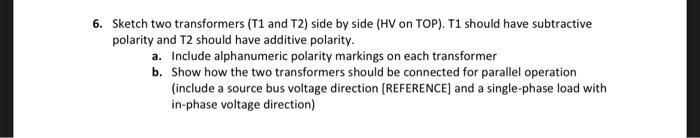 6. Sketch two transformers (T1 and T2) side by side (HV on TOP). T1 should have subtractive polarity and T2 should have additive polarity.

a. Include alphanumeric polarity markings on each transformer

b. Show how the two transformers should be connected for parallel operation (include a source bus voltage direction [REFERENCE] and a single-phase load with in-phase voltage direction)